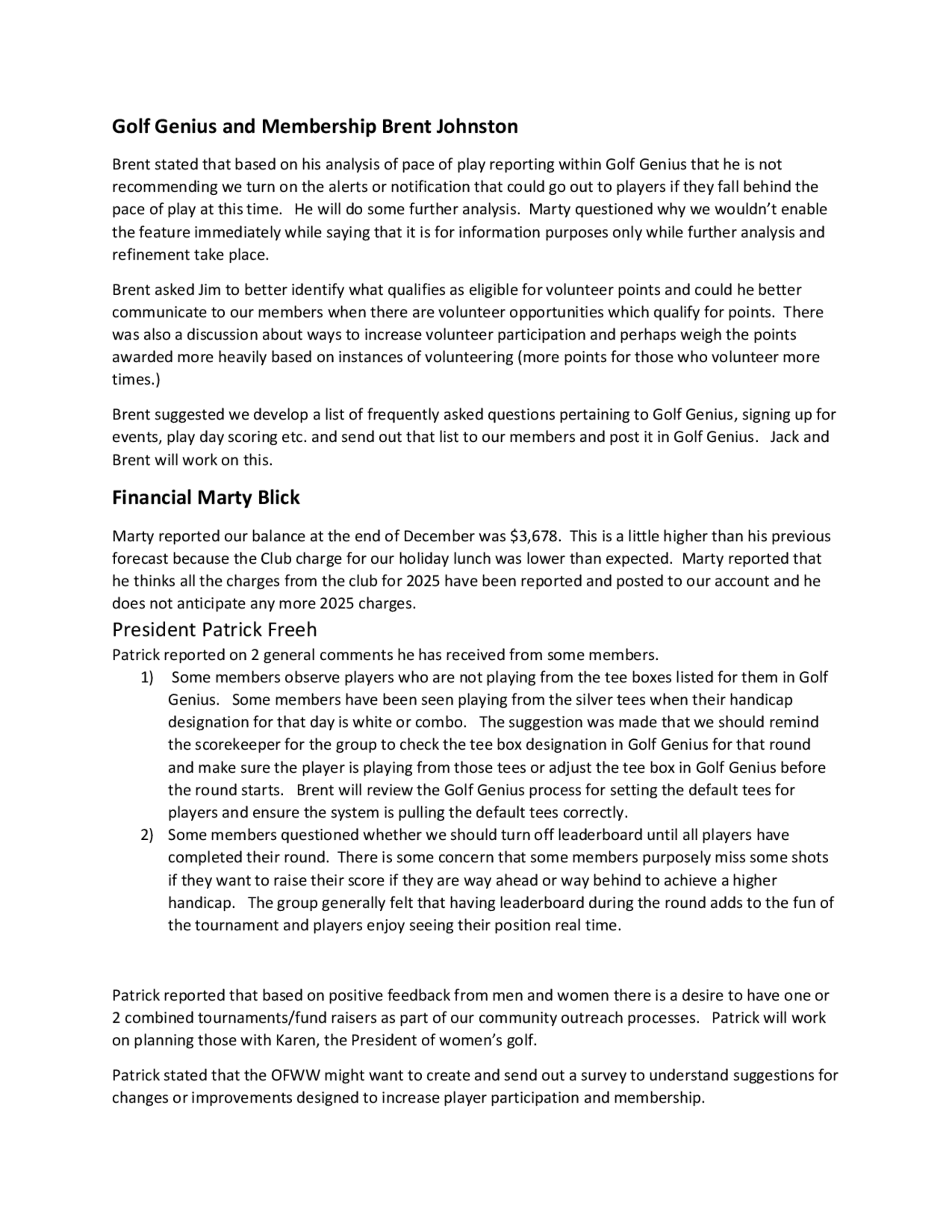 Golf Genius and Membership Brent Johnston

Brent stated that based on his analysis of pace of play reporting within Golf Genius that he is not recommending we turn on the alerts or notification that could go out to players if they fall behind the pace of play at this time. He will do some further analysis. Marty questioned why we wouldn't enable the feature immediately while saying that it is for information purposes only while further analysis and refinement take place.

Brent asked Jim to better identify what qualifies as eligible for volunteer points and could he better communicate to our members when there are volunteer opportunities which qualify for points. There was also a discussion about ways to increase volunteer participation and perhaps weigh the points awarded more heavily based on instances of volunteering (more points for those who volunteer more times.)

Brent suggested we develop a list of frequently asked questions pertaining to Golf Genius, signing up for events, play day scoring etc. and send out that list to our members and post it in Golf Genius. Jack and Brent will work on this.

Financial Marty Blick

Marty reported our balance at the end of December was \$3,678. This is a little higher than his previous forecast because the Club charge for our holiday lunch was lower than expected. Marty reported that he thinks all the charges from the club for 2025 have been reported and posted to our account and he does not anticipate any more 2025 charges.

President Patrick Freeh

Patrick reported on 2 general comments he has received from some members.

1) Some members observe players who are not playing from the tee boxes listed for them in Golf Genius. Some members have been seen playing from the silver tees when their handicap designation for that day is white or combo. The suggestion was made that we should remind the scorekeeper for the group to check the tee box designation in Golf Genius for that round and make sure the player is playing from those tees or adjust the tee box in Golf Genius before the round starts. Brent will review the Golf Genius process for setting the default tees for players and ensure the system is pulling the default tees correctly.
2) Some members questioned whether we should turn off leaderboard until all players have completed their round. There is some concern that some members purposely miss some shots if they want to raise their score if they are way ahead or way behind to achieve a higher handicap. The group generally felt that having leaderboard during the round adds to the fun of the tournament and players enjoy seeing their position real time.

Patrick reported that based on positive feedback from men and women there is a desire to have one or 2 combined tournaments/fund raisers as part of our community outreach processes. Patrick will work on planning those with Karen, the President of women's golf.

Patrick stated that the OFWW might want to create and send out a survey to understand suggestions for changes or improvements designed to increase player participation and membership.